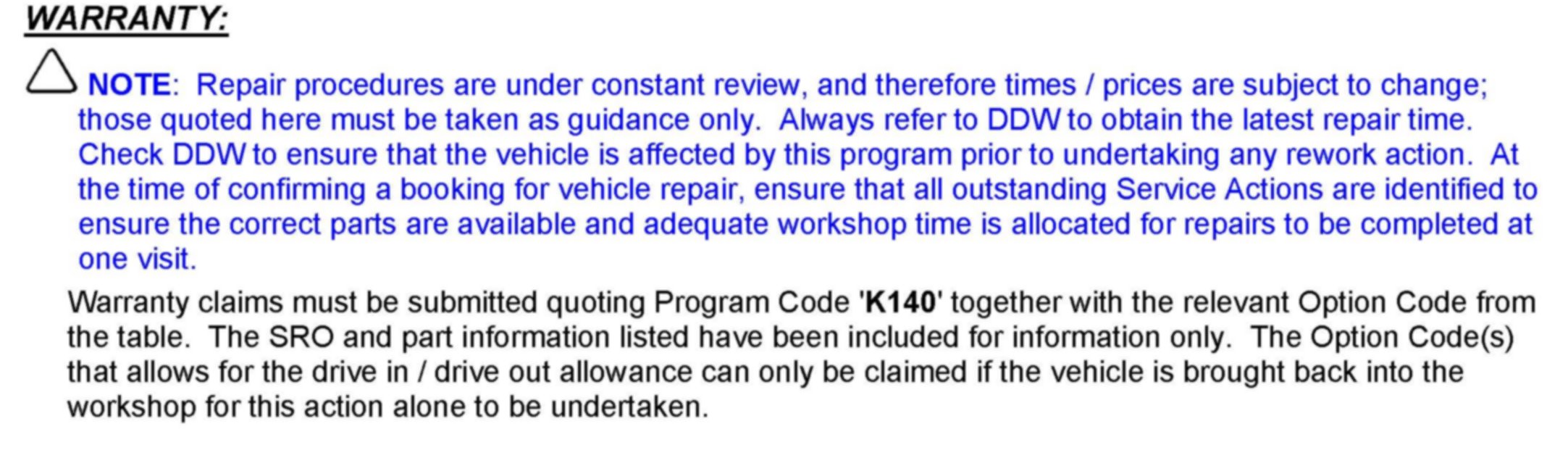 WARRANTY:

NOTE: Repair procedures are under constant review, and therefore times / prices are subject to change; those quoted here must be taken as guidance only. Always refer to DDW to obtain the latest repair time. Check DDW to ensure that the vehicle is affected by this program prior to undertaking any rework action. At the time of confirming a booking for vehicle repair, ensure that all outstanding Service Actions are identified to ensure the correct parts are available and adequate workshop time is allocated for repairs to be completed at one visit.

Warranty claims must be submitted quoting Program Code 'K140' together with the relevant Option Code from the table. The SRO and part information listed have been included for information only. The Option Code(s) that allows for the drive in / drive out allowance can only be claimed if the vehicle is brought back into the workshop for this action alone to be undertaken.